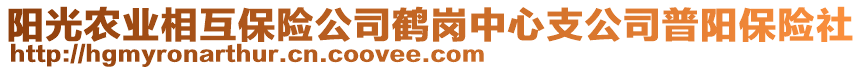 阳光农业相互保险公司鹤岗中心支公司普阳保险社
http://hgmyronarthur.cn.coovee.com